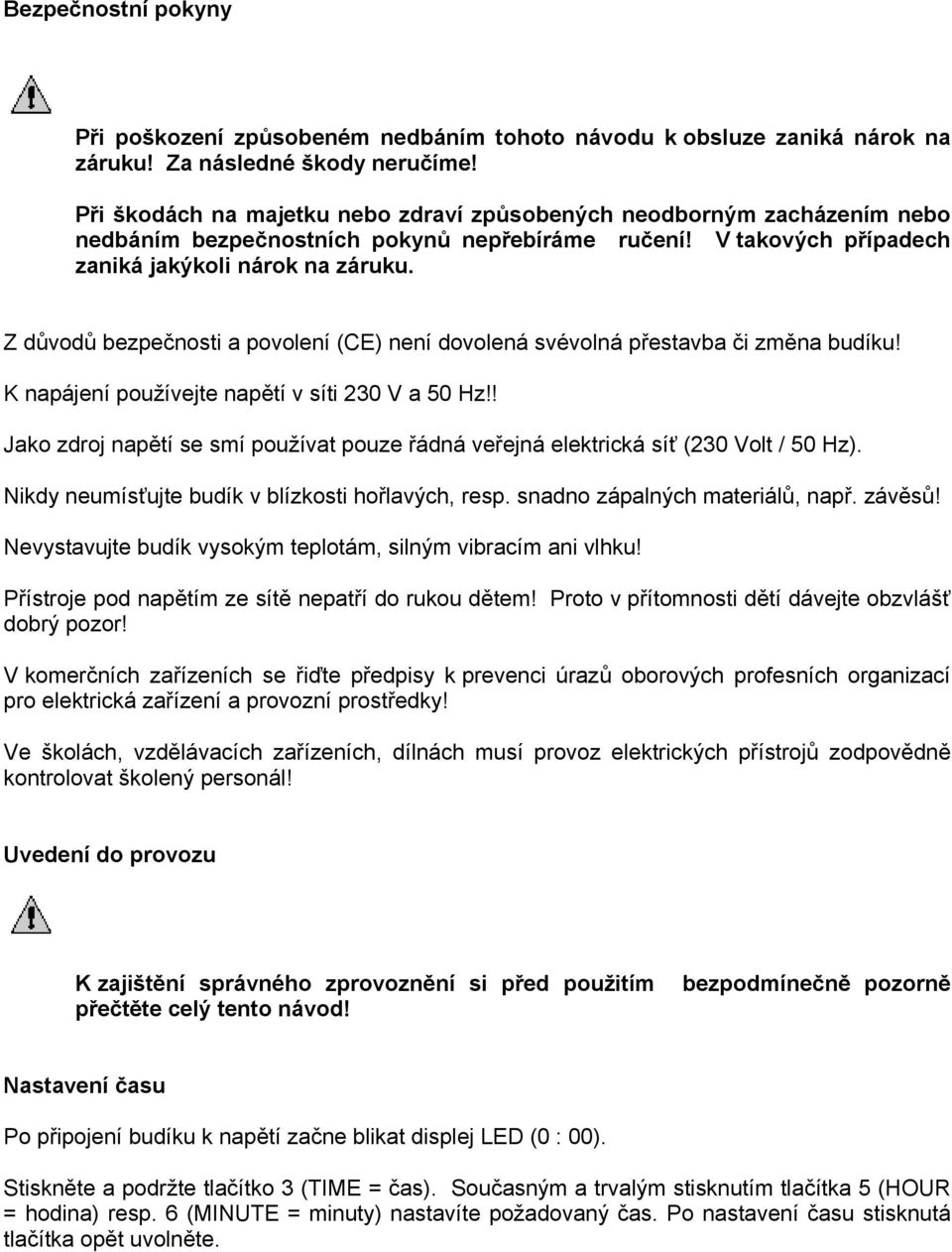 Bezpečnostní pokyny

Při poškození způsobeném nedbáním tohoto návodu k obsluze zaniká nárok na záruku! Za následné škody neručíme!

Při škodách na majetku nebo zdraví způsobených neodborným zacházením nebo nedbáním bezpečnostních pokynů nepřebíráme ručení! V takových případech zaniká jakýkoli nárok na záruku.

Z důvodů bezpečnosti a povolení (CE) není dovolená svévolná přestavba či změna budíku!

K napájení používejte napětí v síti 230 V a 50 Hz!!

Jako zdroj napětí se smí používat pouze řádná veřejná elektrická síť (230 Volt / 50 Hz).

Nikdy neumísťujte budík v blízkosti hořlavých, resp. snadno zápalných materiálů, např. závěsů!

Nevystavujte budík vysokým teplotám, silným vibracím ani vlhku!

Přístroje pod napětím ze sítě nepatří do rukou dětem! Proto v přítomnosti dětí dávejte obzvlášť dobrý pozor!

V komerčních zařízeních se řiďte předpisy k prevenci úrazů oborových profesních organizací pro elektrická zařízení a provozní prostředky!

Ve školách, vzdělávacích zařízeních, dílnách musí provoz elektrických přístrojů zodpovědně kontrolovat školený personál!

Uvedení do provozu

K zajištění správného zprovoznění si před použitím bezpodmínečně pozorně přečtěte celý tento návod!

Nastavení času

Po připojení budíku k napětí začne blikat displej LED (0 : 00).

Stiskněte a podržte tlačítko 3 (TIME = čas). Současným a trvalým stisknutím tlačítka 5 (HOUR = hodina) resp. 6 (MINUTE = minuty) nastavíte požadovaný čas. Po nastavení času stisknutá tlačítka opět uvolněte.